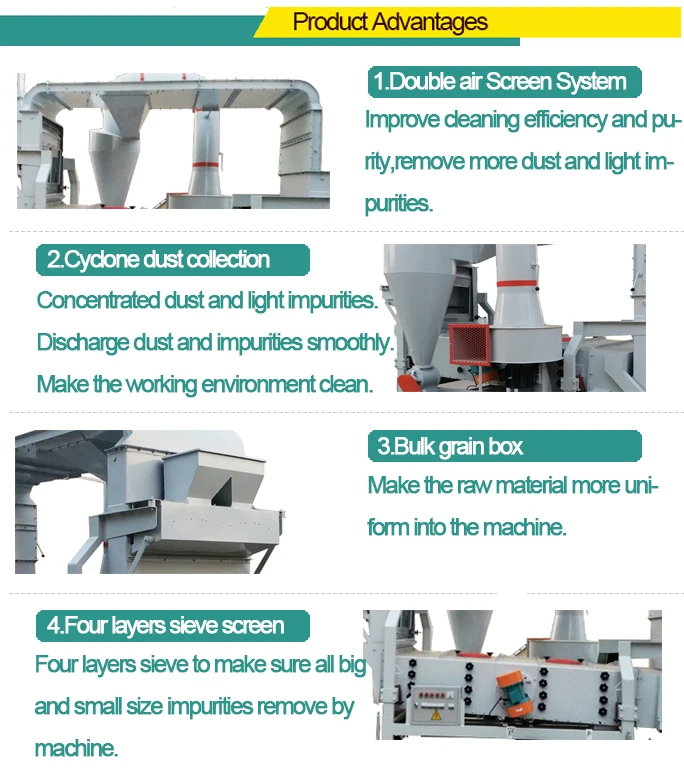 Product Advantages

1.Double air Screen System

Improve cleaning efficiency and purity,remove more dust and light impurities.

2.Cyclone dust collection

Concentrated dust and light impurities. Discharge dust and impurities smoothly. Make the working environment clean.

3.Bulk grain box

Make the raw material more uniform into the machine.

4.Four layers sieve screen

Four layers sieve to make sure all big and small size impurities remove by machine.